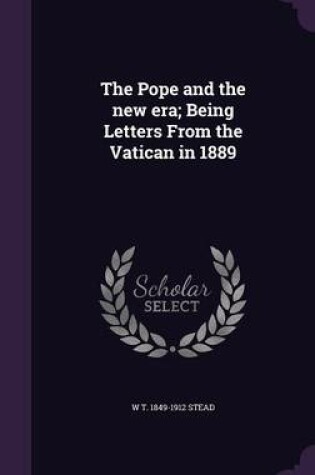 The Pope and the new era; Being Letters From the Vatican in 1889

Scholar SELECT

W T. 1849-1912 STEAD